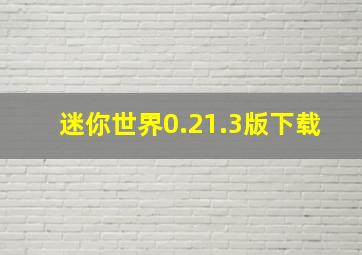 迷你世界0.21.3版下载